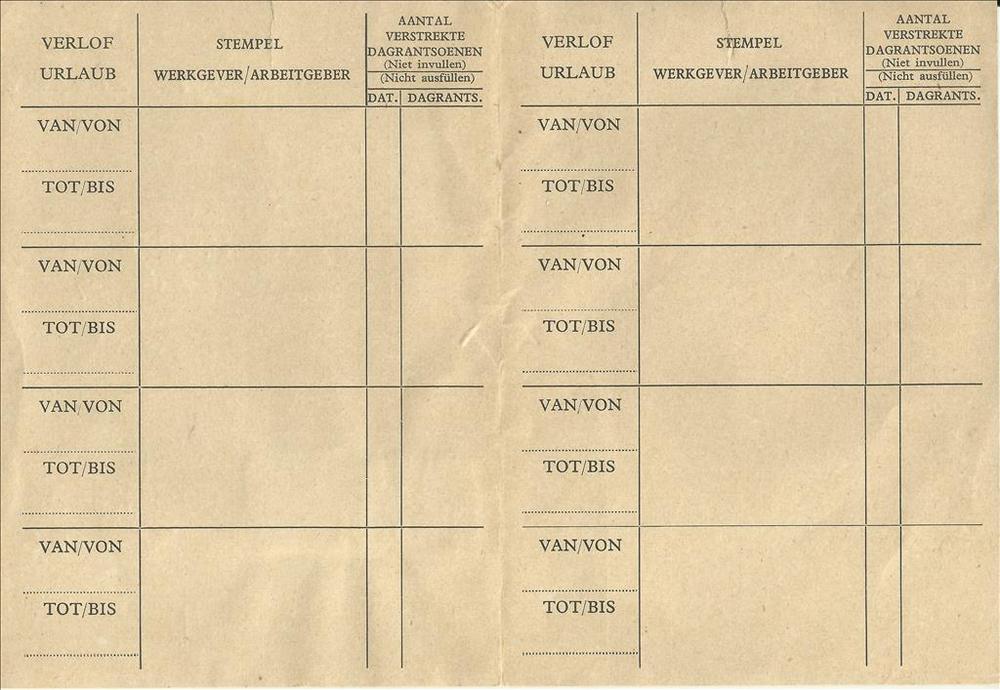 | VERLOF URLAUB | STEMPEL WERKGEVER/ARBEITGEBER | AANTAL VERSTREKTE DAGRANTSOENEN (Niet invullen) (Nicht ausfüllen) DAT. | DAGRANTS. |
|---|---|---|---|
| VAN/VON ____ TOT/BIS ____ | | | |
| VAN/VON ____ TOT/BIS ____ | | | |
| VAN/VON ____ TOT/BIS ____ | | | |
| VAN/VON ____ TOT/BIS ____ | | | |

| VERLOF URLAUB | STEMPEL WERKGEVER/ARBEITGEBER | AANTAL VERSTREKTE DAGRANTSOENEN (Niet invullen) (Nicht ausfüllen) DAT. | DAGRANTS. |
|---|---|---|---|
| VAN/VON ____ TOT/BIS ____ | | | |
| VAN/VON ____ TOT/BIS ____ | | | |
| VAN/VON ____ TOT/BIS ____ | | | |
| VAN/VON ____ TOT/BIS ____ | | | |